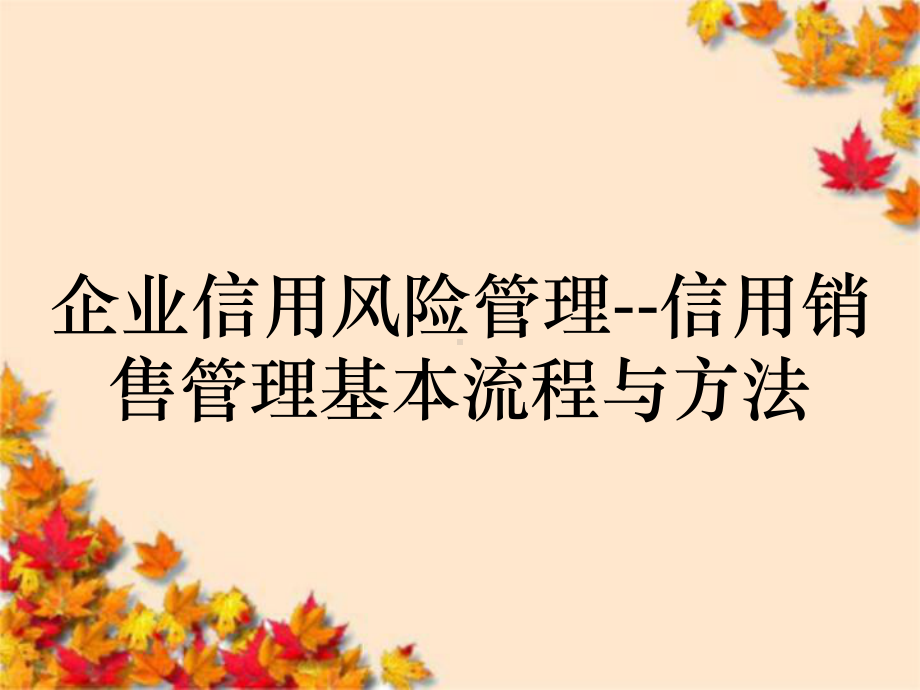 企业信用风险管理--信用销售管理基本流程与方法